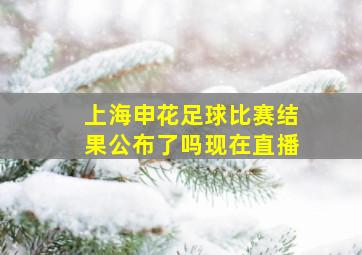 上海申花足球比赛结果公布了吗现在直播